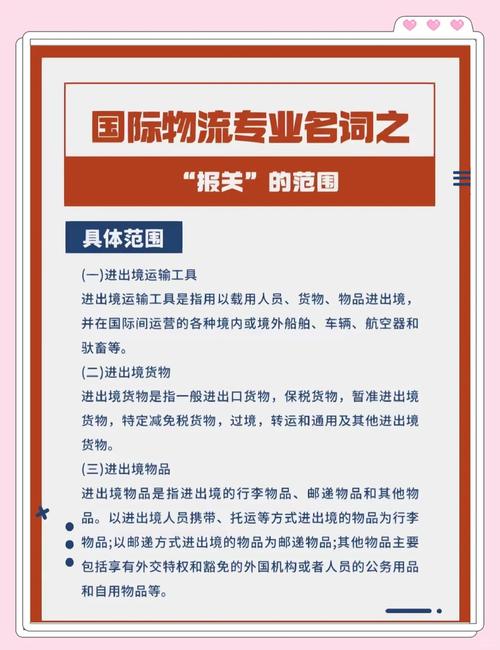 国际物流专业名词之

“报关”的范围

具体范围

(一)进出境运输工具

进出境运输工具是指用以载用人员、货物、物品进出境，并在国际间运营的各种境内或境外船舶、车辆、航空器和驮畜等。

(二)进出境货物

进出境货物是指一般进出口货物，保税货物，暂准进出境货物，特定减免税货物，过境，转运和通用及其他进出境货物。

(三)进出境物品

进出境物品是指进出境的行李物品、邮递物品和其他物品。以进出境人员携带、托运等方式进出境的物品为行李物品;以邮递方式进出境的物品为邮递物品;其他物品主要包括享有外交特权和豁免的外国机构或者人员的公务用品和自用物品等。